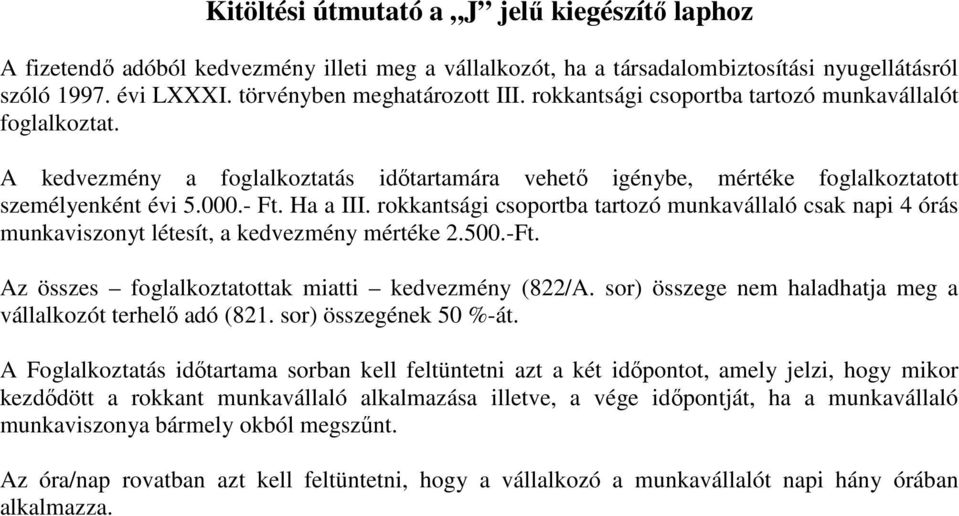 Kitöltési útmutató a „J” jelű kiegészítő laphoz

A fizetendő adóból kedvezmény illeti meg a vállalkozót, ha a társadalombiztosítási nyugellátásról szóló 1997. évi LXXXI. törvényben meghatározott III. rokkantsági csoportba tartozó munkavállalót foglalkoztat.

A kedvezmény a foglalkoztatás időtartamára vehető igénybe, mértéke foglalkoztatott személyenként évi 5.000.- Ft. Ha a III. rokkantsági csoportba tartozó munkavállaló csak napi 4 órás munkaviszonyt létesít, a kedvezmény mértéke 2.500.-Ft.

Az összes – foglalkoztatottak miatti – kedvezmény (822/A. sor) összege nem haladhatja meg a vállalkozót terhelő adó (821. sor) összegének 50 %-át.

A Foglalkoztatás időtartama sorban kell feltüntetni azt a két időpontot, amely jelzi, hogy mikor kezdődött a rokkant munkavállaló alkalmazása illetve, a vége időpontját, ha a munkavállaló munkaviszonya bármely okból megszűnt.

Az óra/nap rovatban azt kell feltüntetni, hogy a vállalkozó a munkavállalót napi hány órában alkalmazza.